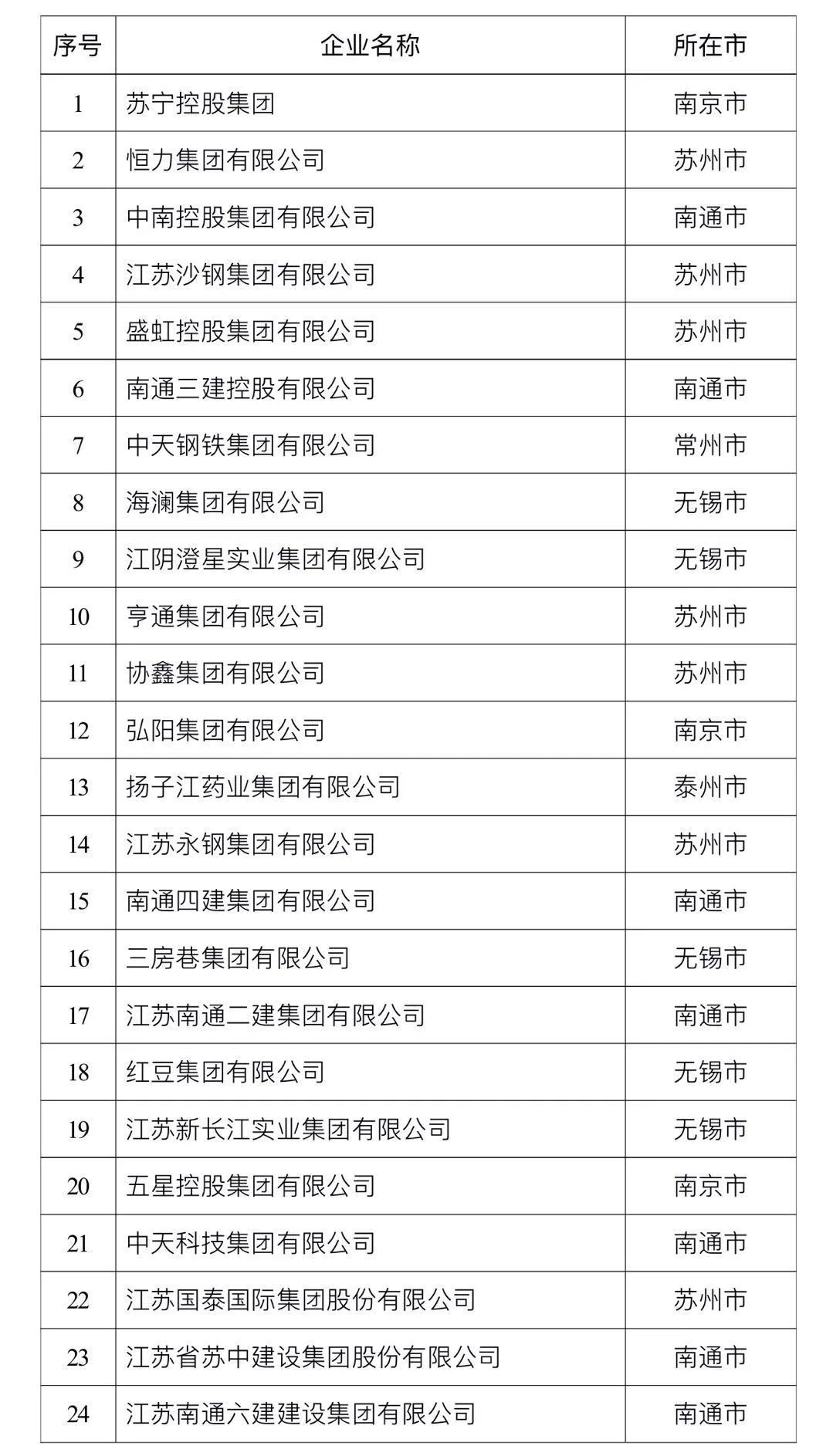 | 序号 | 企业名称 | 所在市 |
|---|---|---|
| 1 | 苏宁控股集团 | 南京市 |
| 2 | 恒力集团有限公司 | 苏州市 |
| 3 | 中南控股集团有限公司 | 南通市 |
| 4 | 江苏沙钢集团有限公司 | 苏州市 |
| 5 | 盛虹控股集团有限公司 | 苏州市 |
| 6 | 南通三建控股有限公司 | 南通市 |
| 7 | 中天钢铁集团有限公司 | 常州市 |
| 8 | 海澜集团有限公司 | 无锡市 |
| 9 | 江阴澄星实业集团有限公司 | 无锡市 |
| 10 | 亨通集团有限公司 | 苏州市 |
| 11 | 协鑫集团有限公司 | 苏州市 |
| 12 | 弘阳集团有限公司 | 南京市 |
| 13 | 扬子江药业集团有限公司 | 泰州市 |
| 14 | 江苏永钢集团有限公司 | 苏州市 |
| 15 | 南通四建集团有限公司 | 南通市 |
| 16 | 三房巷集团有限公司 | 无锡市 |
| 17 | 江苏南通二建集团有限公司 | 南通市 |
| 18 | 红豆集团有限公司 | 无锡市 |
| 19 | 江苏新长江实业集团有限公司 | 无锡市 |
| 20 | 五星控股集团有限公司 | 南京市 |
| 21 | 中天科技集团有限公司 | 南通市 |
| 22 | 江苏国泰国际集团股份有限公司 | 苏州市 |
| 23 | 江苏省苏中建设集团股份有限公司 | 南通市 |
| 24 | 江苏南通六建建设集团有限公司 | 南通市 |